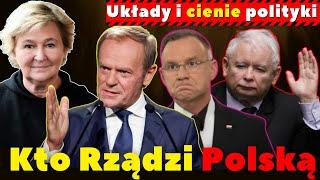 Układy i cienie polityki

Kto Rządzi Polską